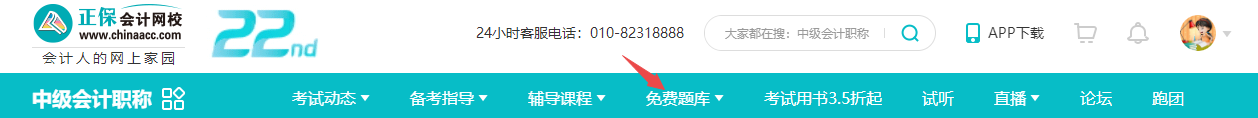 正保会计网校
www.chinaacc.com
会计人的网上家园
22nd
24小时客服电话：010-82318888
大家都在搜：中级会计职称
APP下载
中级会计职称
考试动态
备考指导
辅导课程
免费题库
考试用书3.5折起
试听
直播
论坛
跑团